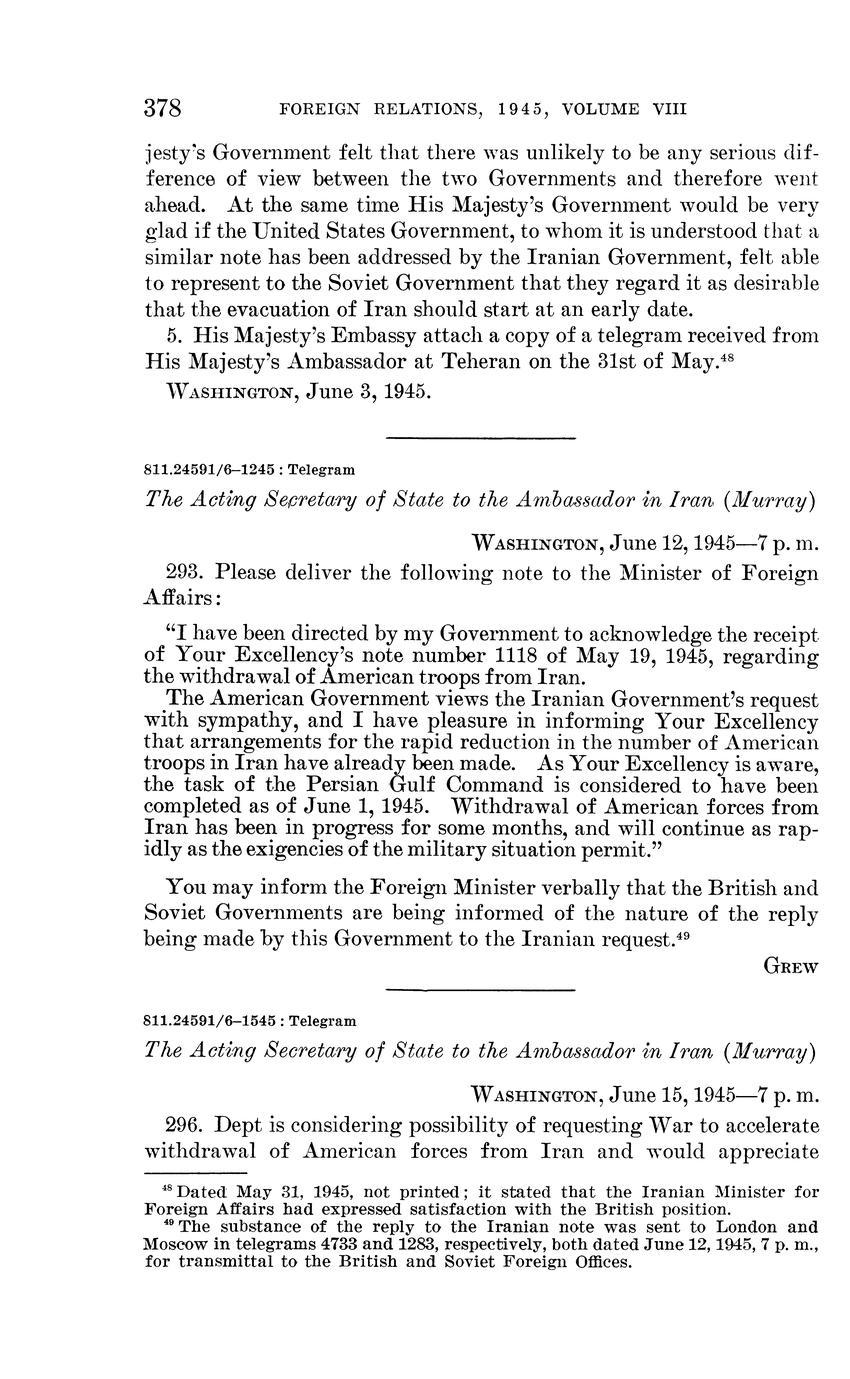 378 FOREIGN RELATIONS, 1945, VOLUME VIII

jesty's Government felt that there was unlikely to be any serious difference of view between the two Governments and therefore went ahead. At the same time His Majesty's Government would be very glad if the United States Government, to whom it is understood that a similar note has been addressed by the Iranian Government, felt able to represent to the Soviet Government that they regard it as desirable that the evacuation of Iran should start at an early date.

5. His Majesty's Embassy attach a copy of a telegram received from His Majesty's Ambassador at Teheran on the 31st of May.$^{48}$

WASHINGTON, June 3, 1945.

811.24591/6–1245 : Telegram

The Acting Secretary of State to the Ambassador in Iran (Murray)

WASHINGTON, June 12, 1945—7 p. m.

293. Please deliver the following note to the Minister of Foreign Affairs:

"I have been directed by my Government to acknowledge the receipt of Your Excellency's note number 1118 of May 19, 1945, regarding the withdrawal of American troops from Iran.

The American Government views the Iranian Government's request with sympathy, and I have pleasure in informing Your Excellency that arrangements for the rapid reduction in the number of American troops in Iran have already been made. As Your Excellency is aware, the task of the Persian Gulf Command is considered to have been completed as of June 1, 1945. Withdrawal of American forces from Iran has been in progress for some months, and will continue as rapidly as the exigencies of the military situation permit."

You may inform the Foreign Minister verbally that the British and Soviet Governments are being informed of the nature of the reply being made by this Government to the Iranian request.$^{49}$

GREW

811.24591/6–1545 : Telegram

The Acting Secretary of State to the Ambassador in Iran (Murray)

WASHINGTON, June 15, 1945—7 p. m.

296. Dept is considering possibility of requesting War to accelerate withdrawal of American forces from Iran and would appreciate

$^{48}$ Dated May 31, 1945, not printed; it stated that the Iranian Minister for Foreign Affairs had expressed satisfaction with the British position.

$^{49}$ The substance of the reply to the Iranian note was sent to London and Moscow in telegrams 4733 and 1283, respectively, both dated June 12, 1945, 7 p. m., for transmittal to the British and Soviet Foreign Offices.